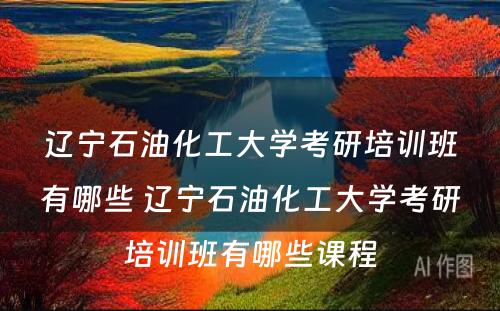 辽宁石油化工大学考研培训班有哪些 辽宁石油化工大学考研培训班有哪些课程

AI 作图